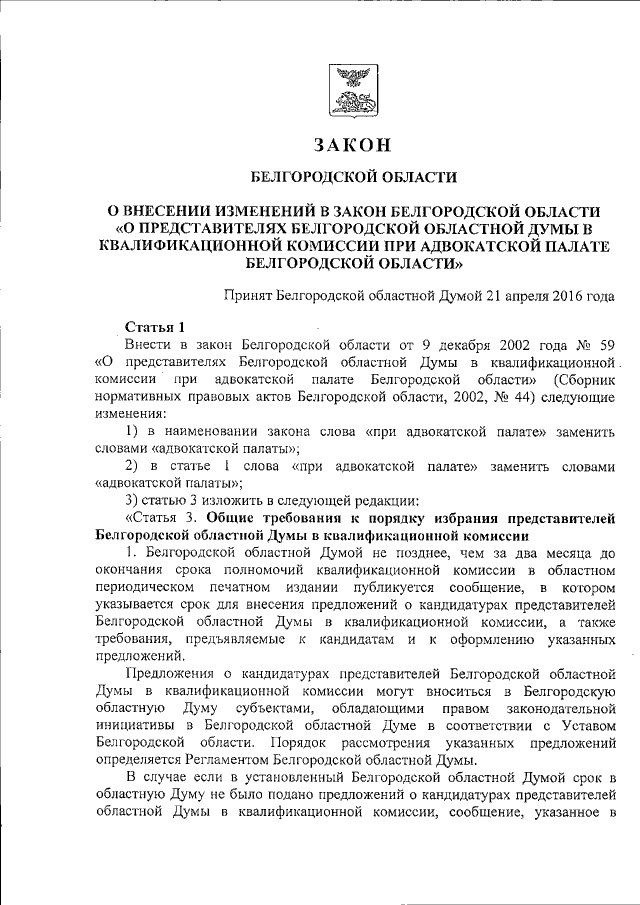 ЗАКОН

БЕЛГОРОДСКОЙ ОБЛАСТИ

О ВНЕСЕНИИ ИЗМЕНЕНИЙ В ЗАКОН БЕЛГОРОДСКОЙ ОБЛАСТИ «О ПРЕДСТАВИТЕЛЯХ БЕЛГОРОДСКОЙ ОБЛАСТНОЙ ДУМЫ В КВАЛИФИКАЦИОННОЙ КОМИССИИ ПРИ АДВОКАТСКОЙ ПАЛАТЕ БЕЛГОРОДСКОЙ ОБЛАСТИ»

Принят Белгородской областной Думой 21 апреля 2016 года

Статья 1

Внести в закон Белгородской области от 9 декабря 2002 года № 59 «О представителях Белгородской областной Думы в квалификационной комиссии при адвокатской палате Белгородской области» (Сборник нормативных правовых актов Белгородской области, 2002, № 44) следующие изменения:

1) в наименовании закона слова «при адвокатской палате» заменить словами «адвокатской палаты»;

2) в статье 1 слова «при адвокатской палате» заменить словами «адвокатской палаты»;

3) статью 3 изложить в следующей редакции:

«Статья 3. Общие требования к порядку избрания представителей Белгородской областной Думы в квалификационной комиссии

1. Белгородской областной Думой не позднее, чем за два месяца до окончания срока полномочий квалификационной комиссии в областном периодическом печатном издании публикуется сообщение, в котором указывается срок для внесения предложений о кандидатурах представителей Белгородской областной Думы в квалификационной комиссии, а также требования, предъявляемые к кандидатам и к оформлению указанных предложений.

Предложения о кандидатурах представителей Белгородской областной Думы в квалификационной комиссии могут вноситься в Белгородскую областную Думу субъектами, обладающими правом законодательной инициативы в Белгородской областной Думе в соответствии с Уставом Белгородской области. Порядок рассмотрения указанных предложений определяется Регламентом Белгородской областной Думы.

В случае если в установленный Белгородской областной Думой срок в областную Думу не было подано предложений о кандидатурах представителей областной Думы в квалификационной комиссии, сообщение, указанное в